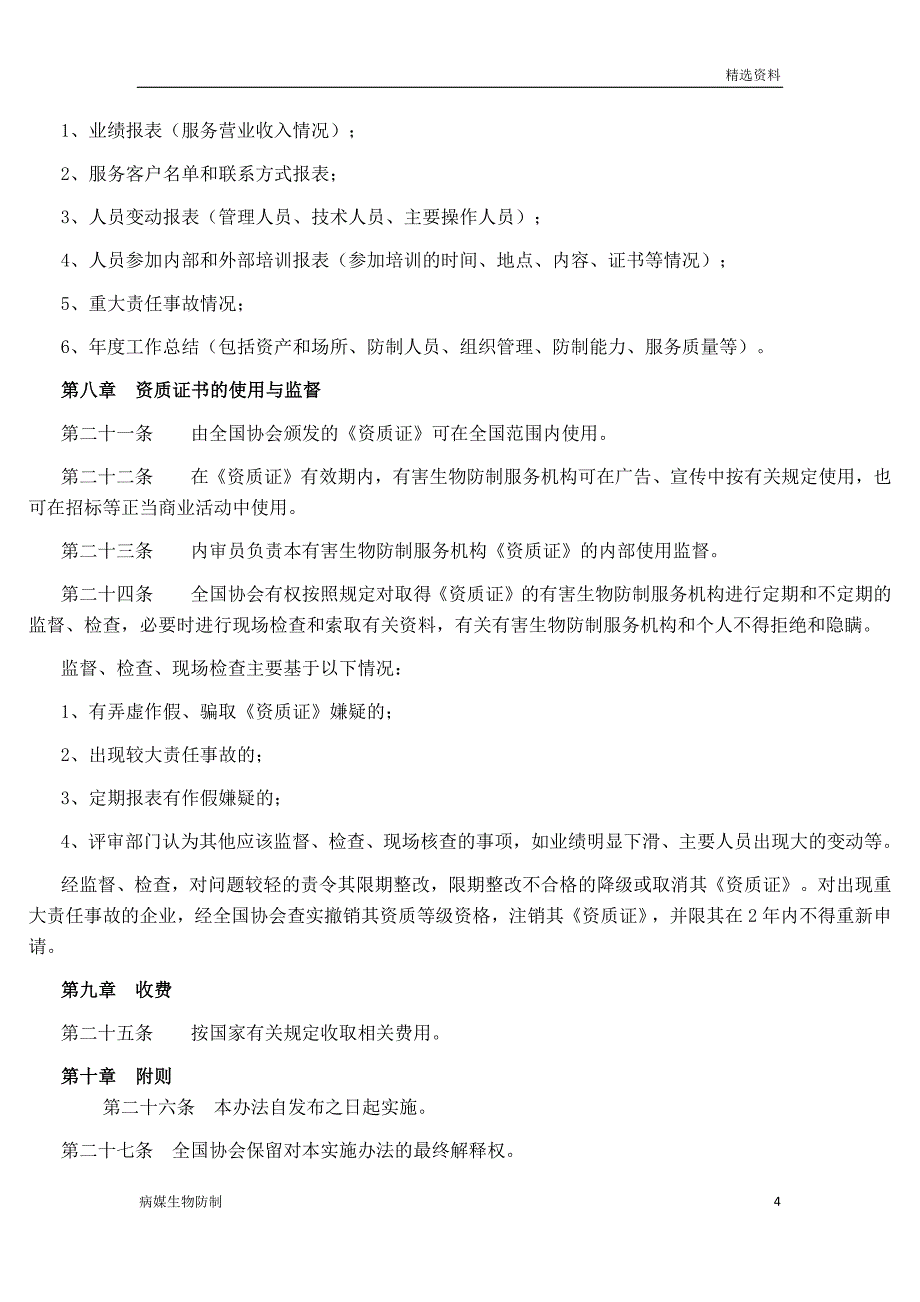 精选资料

1、业绩报表（服务营业收入情况）；

2、服务客户名单和联系方式报表；

3、人员变动报表（管理人员、技术人员、主要操作人员）；

4、人员参加内部和外部培训报表（参加培训的时间、地点、内容、证书等情况）；

5、重大责任事故情况；

6、年度工作总结（包括资产和场所、防制人员、组织管理、防制能力、服务质量等）。

第八章　资质证书的使用与监督

第二十一条　　由全国协会颁发的《资质证》可在全国范围内使用。

第二十二条　　在《资质证》有效期内，有害生物防制服务机构可在广告、宣传中按有关规定使用，也可在招标等正当商业活动中使用。

第二十三条　　内审员负责本有害生物防制服务机构《资质证》的内部使用监督。

第二十四条　　全国协会有权按照规定对取得《资质证》的有害生物防制服务机构进行定期和不定期的监督、检查，必要时进行现场检查和索取有关资料，有关有害生物防制服务机构和个人不得拒绝和隐瞒。

监督、检查、现场检查主要基于以下情况：

1、有弄虚作假、骗取《资质证》嫌疑的；

2、出现较大责任事故的；

3、定期报表有作假嫌疑的；

4、评审部门认为其他应该监督、检查、现场核查的事项，如业绩明显下滑、主要人员出现大的变动等。

经监督、检查，对问题较轻的责令其限期整改，限期整改不合格的降级或取消其《资质证》。对出现重大责任事故的企业，经全国协会查实撤销其资质等级资格，注销其《资质证》，并限其在2年内不得重新申请。

第九章　收费

第二十五条　　按国家有关规定收取相关费用。

第十章　附则

第二十六条　本办法自发布之日起实施。

第二十七条　全国协会保留对本实施办法的最终解释权。

病媒生物防制

4